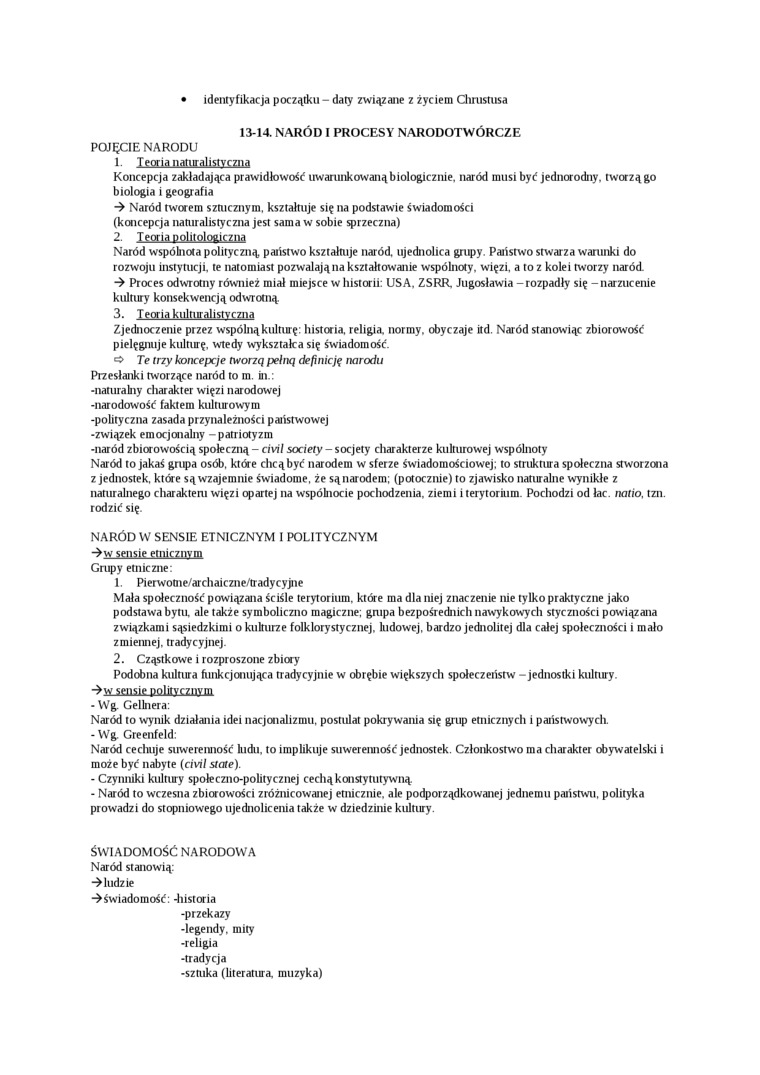 • identyfikacja początku – daty związane z życiem Chrustusa

13-14. NARÓD I PROCESY NARODOTWÓRCZE

POJĘCIE NARODU
1. Teoria naturalistyczna
Koncepcja zakładająca prawidłowość uwarunkowaną biologicznie, naród musi być jednorodny, tworzą go biologia i geografia
→ Naród tworem sztucznym, kształtuje się na podstawie świadomości
(koncepcja naturalistyczna jest sama w sobie sprzeczna)
2. Teoria politologiczna
Naród wspólnota polityczną, państwo kształtuje naród, ujednolica grupy. Państwo stwarza warunki do rozwoju instytucji, te natomiast pozwalają na kształtowanie wspólnoty, więzi, a to z kolei tworzy naród.
→ Proces odwrotny również miał miejsce w historii: USA, ZSRR, Jugosławia – rozpadły się – narzucenie kultury konsekwencją odwrotną.
3. Teoria kulturalistyczna
Zjednoczenie przez wspólną kulturę: historia, religia, normy, obyczaje itd. Naród stanowiąc zbiorowość pielęgnuje kulturę, wtedy wykształca się świadomość.
⇨ Te trzy koncepcje tworzą pełną definicję narodu
Przesłanki tworzące naród to m. in.:
-naturalny charakter więzi narodowej
-narodowość faktem kulturowym
-polityczna zasada przynależności państwowej
-związek emocjonalny – patriotyzm
-naród zbiorowością społeczną – civil society – socjety charakterze kulturowej wspólnoty
Naród to jakaś grupa osób, które chcą być narodem w sferze świadomościowej; to struktura społeczna stworzona z jednostek, które są wzajemnie świadome, że są narodem; (potocznie) to zjawisko naturalne wynikłe z naturalnego charakteru więzi opartej na wspólnocie pochodzenia, ziemi i terytorium. Pochodzi od łac. natio, tzn. rodzić się.

NARÓD W SENSIE ETNICZNYM I POLITYCZNYM
→w sensie etnicznym
Grupy etniczne:
1. Pierwotne/archaiczne/tradycyjne
Mała społeczność powiązana ściśle terytorium, które ma dla niej znaczenie nie tylko praktyczne jako podstawa bytu, ale także symboliczno magiczne; grupa bezpośrednich nawykowych styczności powiązana związkami sąsiedzkimi o kulturze folklorystycznej, ludowej, bardzo jednolitej dla całej społeczności i mało zmiennej, tradycyjnej.
2. Cząstkowe i rozproszone zbiory
Podobna kultura funkcjonująca tradycyjnie w obrębie większych społeczeństw – jednostki kultury.
→w sensie politycznym
- Wg. Gellnera:
Naród to wynik działania idei nacjonalizmu, postulat pokrywania się grup etnicznych i państwowych.
- Wg. Greenfeld:
Naród cechuje suwerenność ludu, to implikuje suwerenność jednostek. Członkostwo ma charakter obywatelski i może być nabyte (civil state).
- Czynniki kultury społeczno-politycznej cechą konstytutywną.
- Naród to wczesna zbiorowości zróżnicowanej etnicznie, ale podporządkowanej jednemu państwu, polityka prowadzi do stopniowego ujednolicenia także w dziedzinie kultury.

ŚWIADOMOŚĆ NARODOWA
Naród stanowią:
→ludzie
→świadomość: -historia
-przekazy
-legendy, mity
-religia
-tradycja
-sztuka (literatura, muzyka)